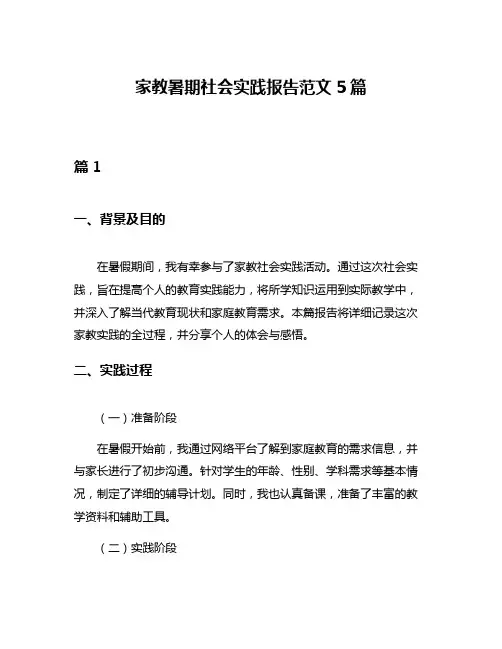 家教暑期社会实践报告范文 5 篇

篇 1

一、背景及目的

在暑假期间，我有幸参与了家教社会实践活动。通过这次社会实践，旨在提高个人的教育实践能力，将所学知识运用到实际教学中，并深入了解当代教育现状和家庭教育需求。本篇报告将详细记录这次家教实践的全过程，并分享个人的体会与感悟。

二、实践过程

（一）准备阶段

在暑假开始前，我通过网络平台了解到家庭教育的需求信息，并与家长进行了初步沟通。针对学生的年龄、性别、学科需求等基本情况，制定了详细的辅导计划。同时，我也认真备课，准备了丰富的教学资料和辅助工具。

（二）实践阶段